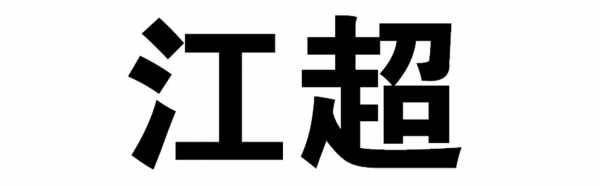 江超